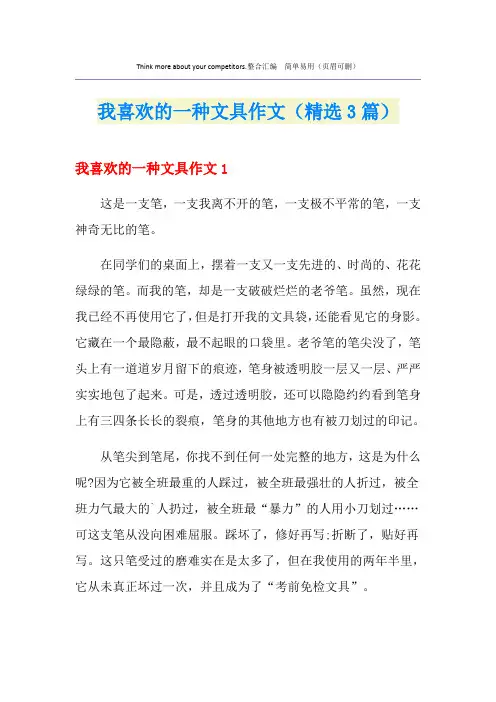 Think more about your competitors.整合汇编 简单易用（页眉可删）

我喜欢的一种文具作文（精选3篇）

我喜欢的一种文具作文1

这是一支笔，一支我离不开的笔，一支极不平常的笔，一支神奇无比的笔。

在同学们的桌面上，摆着一支又一支先进的、时尚的、花花绿绿的笔。而我的笔，却是一支破破烂烂的老爷笔。虽然，现在我已经不再使用它了，但是打开我的文具袋，还能看见它的身影。它藏在一个最隐蔽，最不起眼的口袋里。老爷笔的笔尖没了，笔头上有一道道岁月留下的痕迹，笔身被透明胶一层又一层、严严实实地包了起来。可是，透过透明胶，还可以隐隐约约看到笔身上有三四条长长的裂痕，笔身的其他地方也有被刀划过的印记。

从笔尖到笔尾，你找不到任何一处完整的地方，这是为什么呢?因为它被全班最重的人踩过，被全班最强壮的人折过，被全班力气最大的`人扔过，被全班最“暴力”的人用小刀划过……可这支笔从没向困难屈服。踩坏了，修好再写;折断了，贴好再写。这只笔受过的磨难实在是太多了，但在我使用的两年半里，它从未真正坏过一次，并且成为了“考前免检文具”。